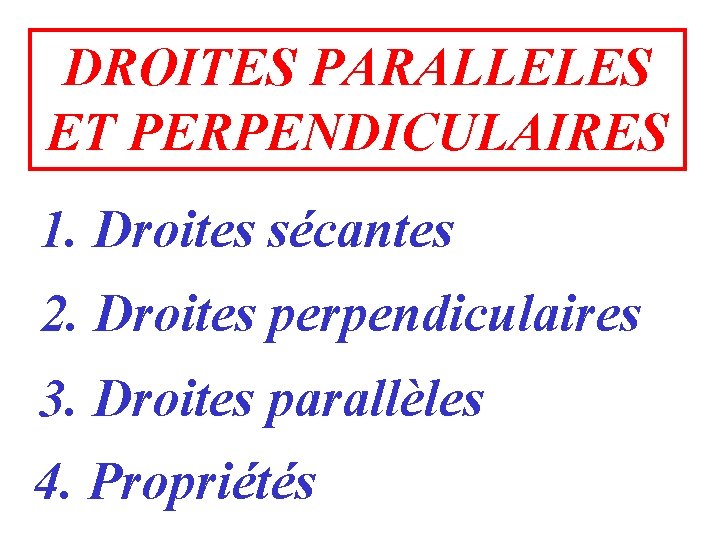 DROITES PARALLELES ET PERPENDICULAIRES

1. Droites sécantes

2. Droites perpendiculaires

3. Droites parallèles

4. Propriétés